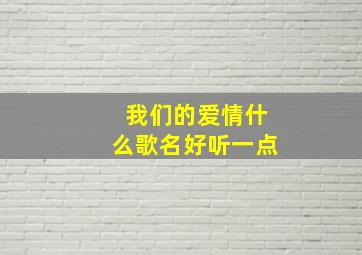 我们的爱情什么歌名好听一点